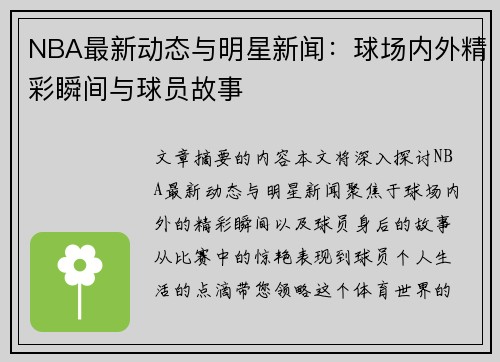 NBA最新动态与明星新闻：球场内外精彩瞬间与球员故事

文章摘要的内容本文将深入探讨NBA最新动态与明星新闻聚焦于球场内外的精彩瞬间以及球员身后的故事从比赛中的惊艳表现到球员个人生活的点滴带您领略这个体育世界的